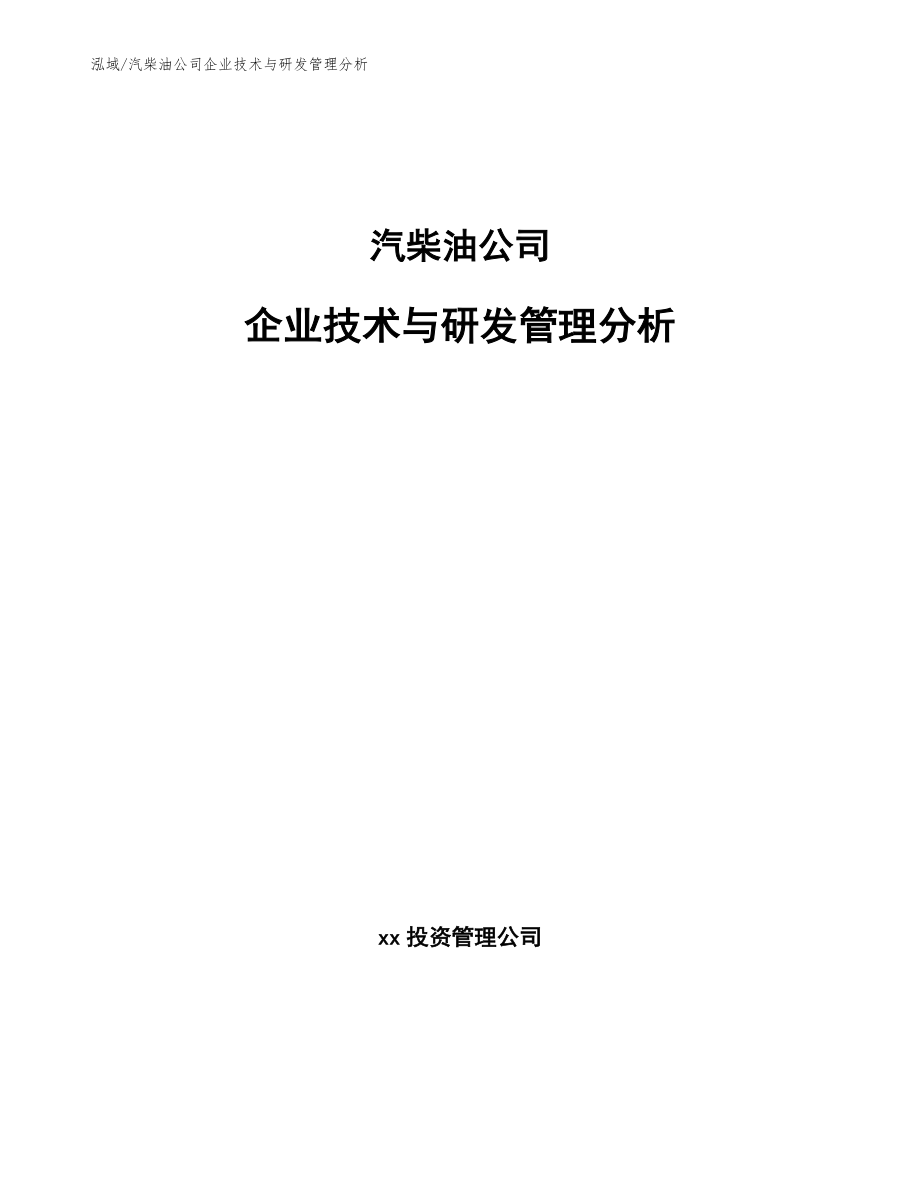 泓域/汽柴油公司企业技术与研发管理分析

汽柴油公司

企业技术与研发管理分析

xx 投资管理公司